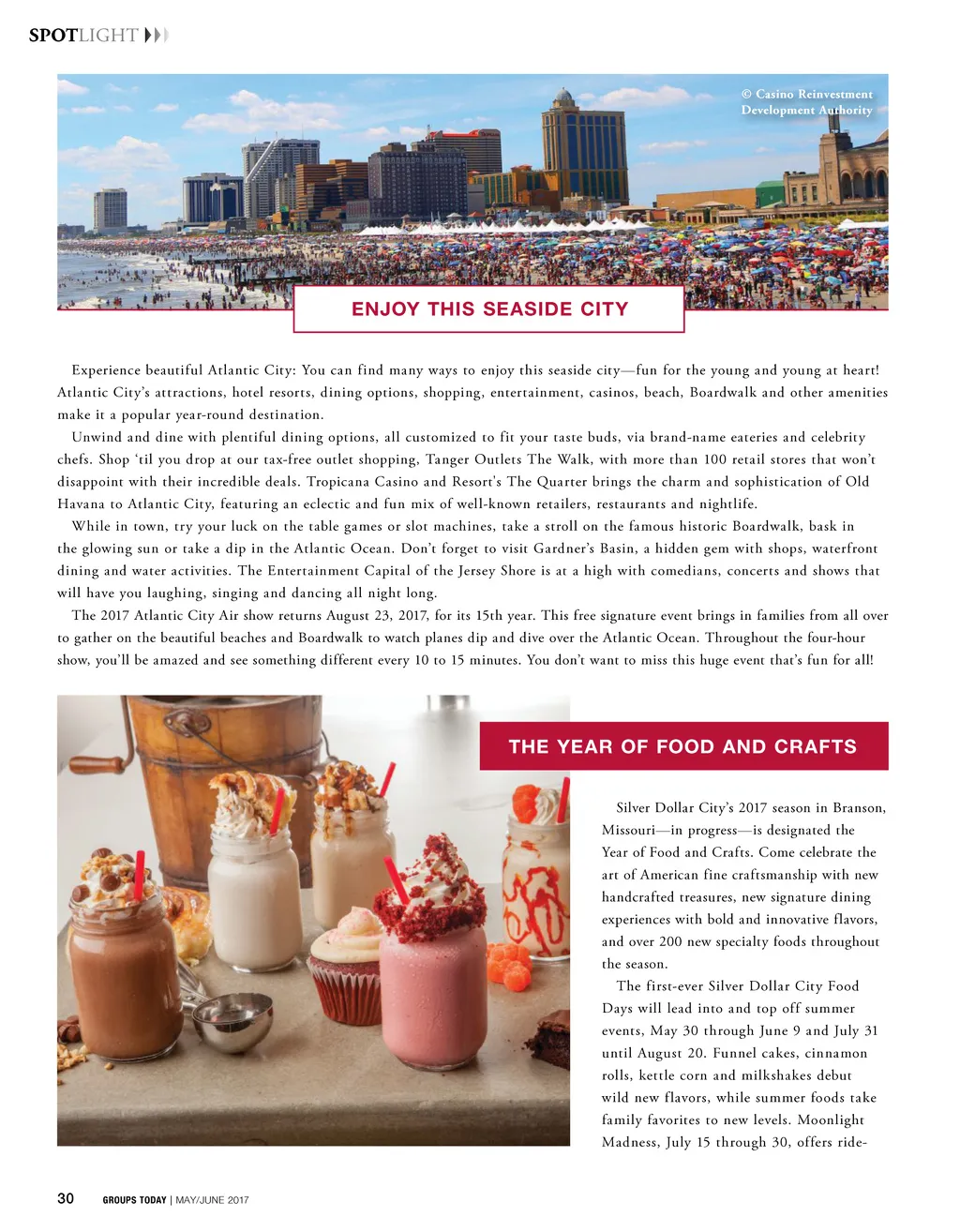 SPOTLIGHT

© Casino Reinvestment Development Authority

ENJOY THIS SEASIDE CITY

Experience beautiful Atlantic City: You can find many ways to enjoy this seaside city—fun for the young and young at heart! Atlantic City's attractions, hotel resorts, dining options, shopping, entertainment, casinos, beach, Boardwalk and other amenities make it a popular year-round destination.

Unwind and dine with plentiful dining options, all customized to fit your taste buds, via brand-name eateries and celebrity chefs. Shop 'til you drop at our tax-free outlet shopping, Tanger Outlets The Walk, with more than 100 retail stores that won't disappoint with their incredible deals. Tropicana Casino and Resort's The Quarter brings the charm and sophistication of Old Havana to Atlantic City, featuring an eclectic and fun mix of well-known retailers, restaurants and nightlife.

While in town, try your luck on the table games or slot machines, take a stroll on the famous historic Boardwalk, bask in the glowing sun or take a dip in the Atlantic Ocean. Don't forget to visit Gardner's Basin, a hidden gem with shops, waterfront dining and water activities. The Entertainment Capital of the Jersey Shore is at a high with comedians, concerts and shows that will have you laughing, singing and dancing all night long.

The 2017 Atlantic City Air show returns August 23, 2017, for its 15th year. This free signature event brings in families from all over to gather on the beautiful beaches and Boardwalk to watch planes dip and dive over the Atlantic Ocean. Throughout the four-hour show, you'll be amazed and see something different every 10 to 15 minutes. You don't want to miss this huge event that's fun for all!

THE YEAR OF FOOD AND CRAFTS

Silver Dollar City's 2017 season in Branson, Missouri—in progress—is designated the Year of Food and Crafts. Come celebrate the art of American fine craftsmanship with new handcrafted treasures, new signature dining experiences with bold and innovative flavors, and over 200 new specialty foods throughout the season.

The first-ever Silver Dollar City Food Days will lead into and top off summer events, May 30 through June 9 and July 31 until August 20. Funnel cakes, cinnamon rolls, kettle corn and milkshakes debut wild new flavors, while summer foods take family favorites to new levels. Moonlight Madness, July 15 through 30, offers ride-

30 GROUPS TODAY | MAY/JUNE 2017